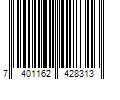 7 401162 428313